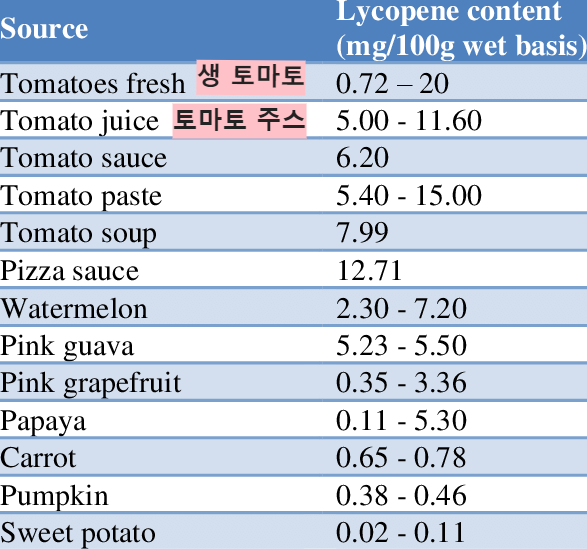 | Source | Lycopene content (mg/100g wet basis) |
|---|---|
| Tomatoes fresh 생 토마토 | 0.72 – 20 |
| Tomato juice 토마토 주스 | 5.00 - 11.60 |
| Tomato sauce | 6.20 |
| Tomato paste | 5.40 - 15.00 |
| Tomato soup | 7.99 |
| Pizza sauce | 12.71 |
| Watermelon | 2.30 - 7.20 |
| Pink guava | 5.23 - 5.50 |
| Pink grapefruit | 0.35 - 3.36 |
| Papaya | 0.11 - 5.30 |
| Carrot | 0.65 - 0.78 |
| Pumpkin | 0.38 - 0.46 |
| Sweet potato | 0.02 - 0.11 |